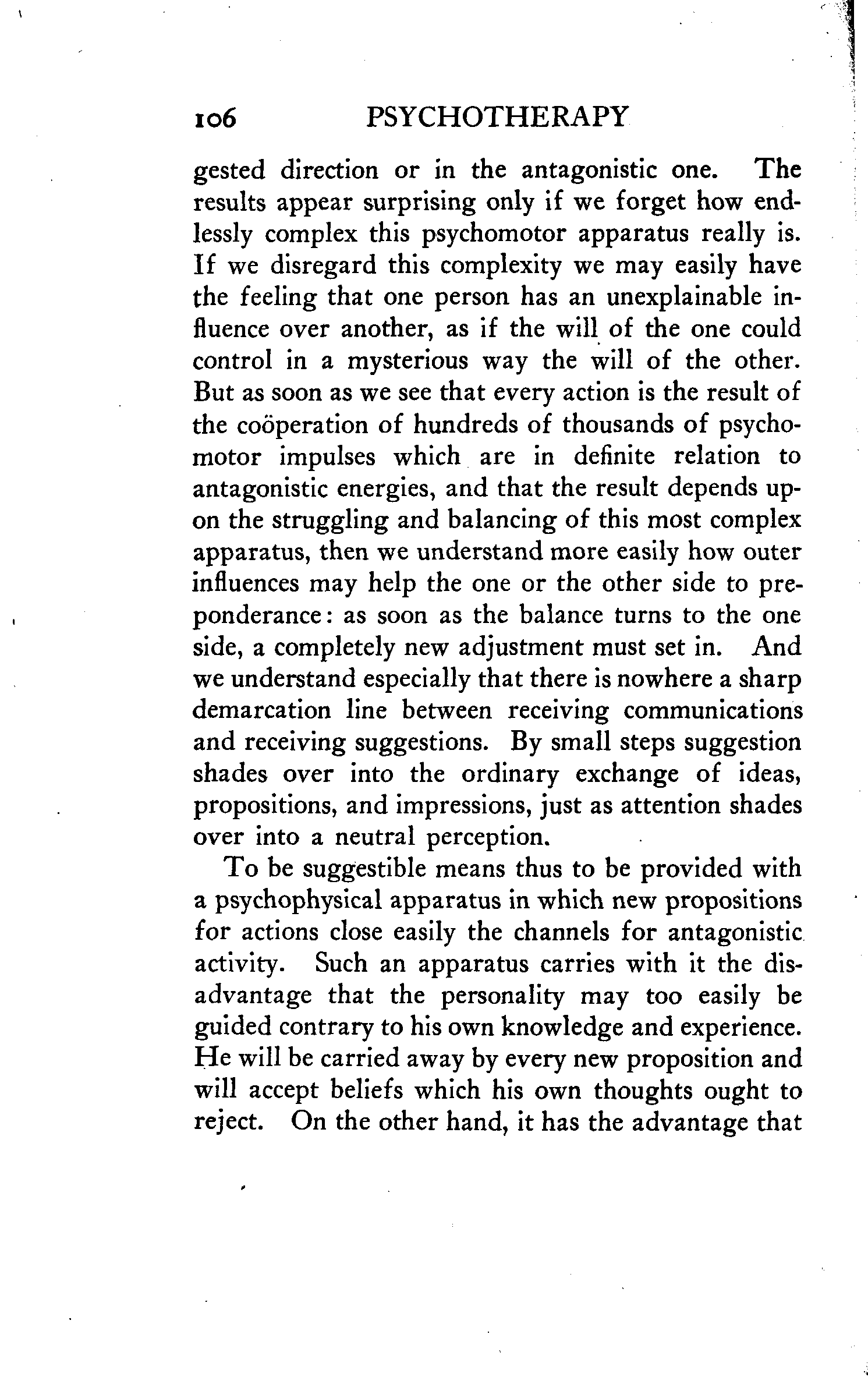 106 PSYCHOTHERAPY

gested direction or in the antagonistic one. The results appear surprising only if we forget how endlessly complex this psychomotor apparatus really is. If we disregard this complexity we may easily have the feeling that one person has an unexplainable influence over another, as if the will of the one could control in a mysterious way the will of the other. But as soon as we see that every action is the result of the coöperation of hundreds of thousands of psychomotor impulses which are in definite relation to antagonistic energies, and that the result depends upon the struggling and balancing of this most complex apparatus, then we understand more easily how outer influences may help the one or the other side to preponderance: as soon as the balance turns to the one side, a completely new adjustment must set in. And we understand especially that there is nowhere a sharp demarcation line between receiving communications and receiving suggestions. By small steps suggestion shades over into the ordinary exchange of ideas, propositions, and impressions, just as attention shades over into a neutral perception.

To be suggestible means thus to be provided with a psychophysical apparatus in which new propositions for actions close easily the channels for antagonistic activity. Such an apparatus carries with it the disadvantage that the personality may too easily be guided contrary to his own knowledge and experience. He will be carried away by every new proposition and will accept beliefs which his own thoughts ought to reject. On the other hand, it has the advantage that